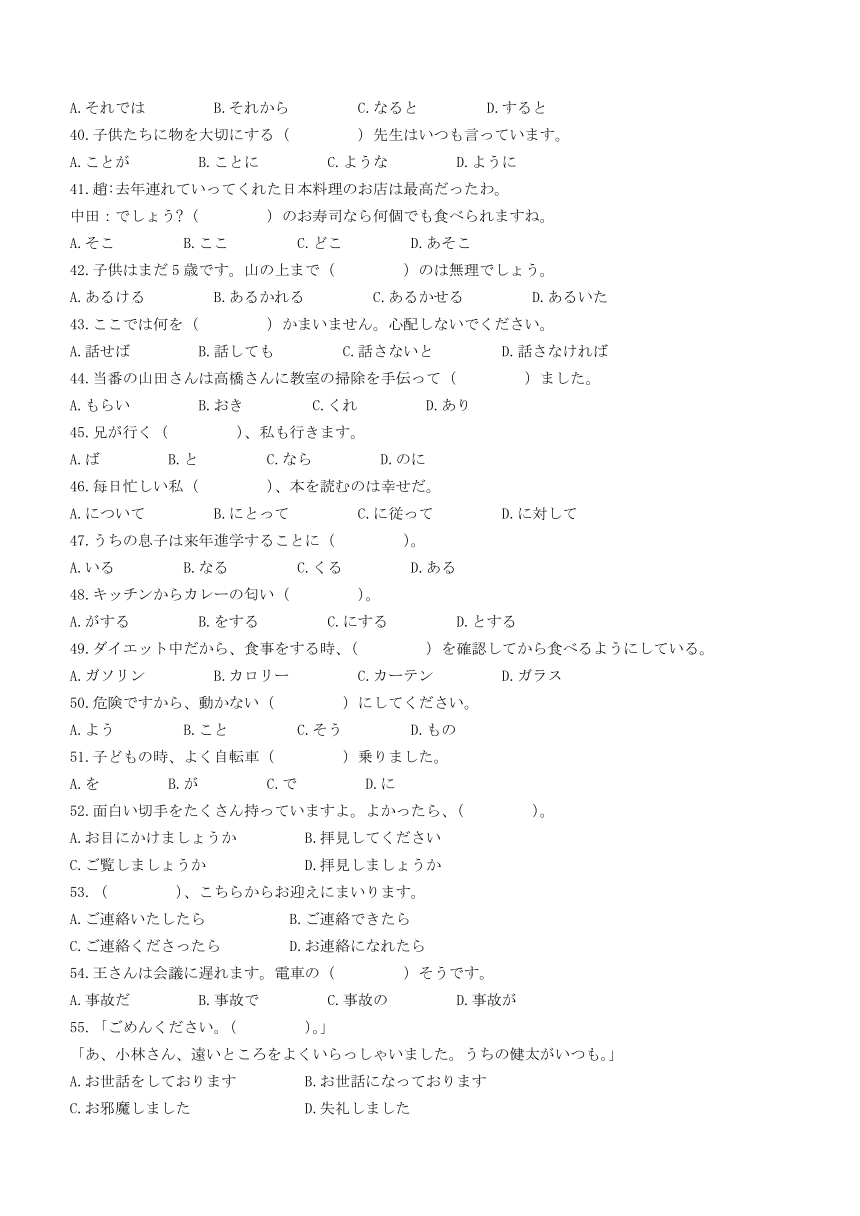 A.それでは　　B.それから　　C.なると　　D.すると

40.子供たちに物を大切にする（　　　）先生はいつも言っています。

A.ことが　　B.ことに　　C.ような　　D.ように

41.趙:去年連れていってくれた日本料理のお店は最高だったわ。

中田：でしょう?（　　　）のお寿司なら何個でも食べられますね。

A.そこ　　B.ここ　　C.どこ　　D.あそこ

42.子供はまだ5歳です。山の上まで（　　　）のは無理でしょう。

A.あるける　　B.あるかれる　　C.あるかせる　　D.あるいた

43.ここでは何を（　　　）かまいません。心配しないでください。

A.話せば　　B.話しても　　C.話さないと　　D.話さなければ

44.当番の山田さんは高橋さんに教室の掃除を手伝って（　　　）ました。

A.もらい　　B.おき　　C.くれ　　D.あり

45.兄が行く（　　　）、私も行きます。

A.ば　　B.と　　C.なら　　D.のに

46.毎日忙しい私（　　　）、本を読むのは幸せだ。

A.について　　B.にとって　　C.に従って　　D.に対して

47.うちの息子は来年進学することに（　　　）。

A.いる　　B.なる　　C.くる　　D.ある

48.キッチンからカレーの匂い（　　　）。

A.がする　　B.をする　　C.にする　　D.とする

49.ダイエット中だから、食事をする時、（　　　）を確認してから食べるようにしている。

A.ガソリン　　B.カロリー　　C.カーテン　　D.ガラス

50.危険ですから、動かない（　　　）にしてください。

A.よう　　B.こと　　C.そう　　D.もの

51.子どもの時、よく自転車（　　　）乗りました。

A.を　　B.が　　C.で　　D.に

52.面白い切手をたくさん持っていますよ。よかったら、（　　　）。

A.お目にかけましょうか　　B.拝見してください

C.ご覧しましょうか　　D.拝見しましょうか

53.（　　　）、こちらからお迎えにまいります。

A.ご連絡いたしたら　　B.ご連絡できたら

C.ご連絡くださったら　　D.お連絡になれたら

54.王さんは会議に遅れます。電車の（　　　）そうです。

A.事故だ　　B.事故で　　C.事故の　　D.事故が

55.「ごめんください。（　　　）。」

「あ、小林さん、遠いところをよくいらっしゃいました。うちの健太がいつも。」

A.お世話をしております　　B.お世話になっております

C.お邪魔しました　　D.失礼しました